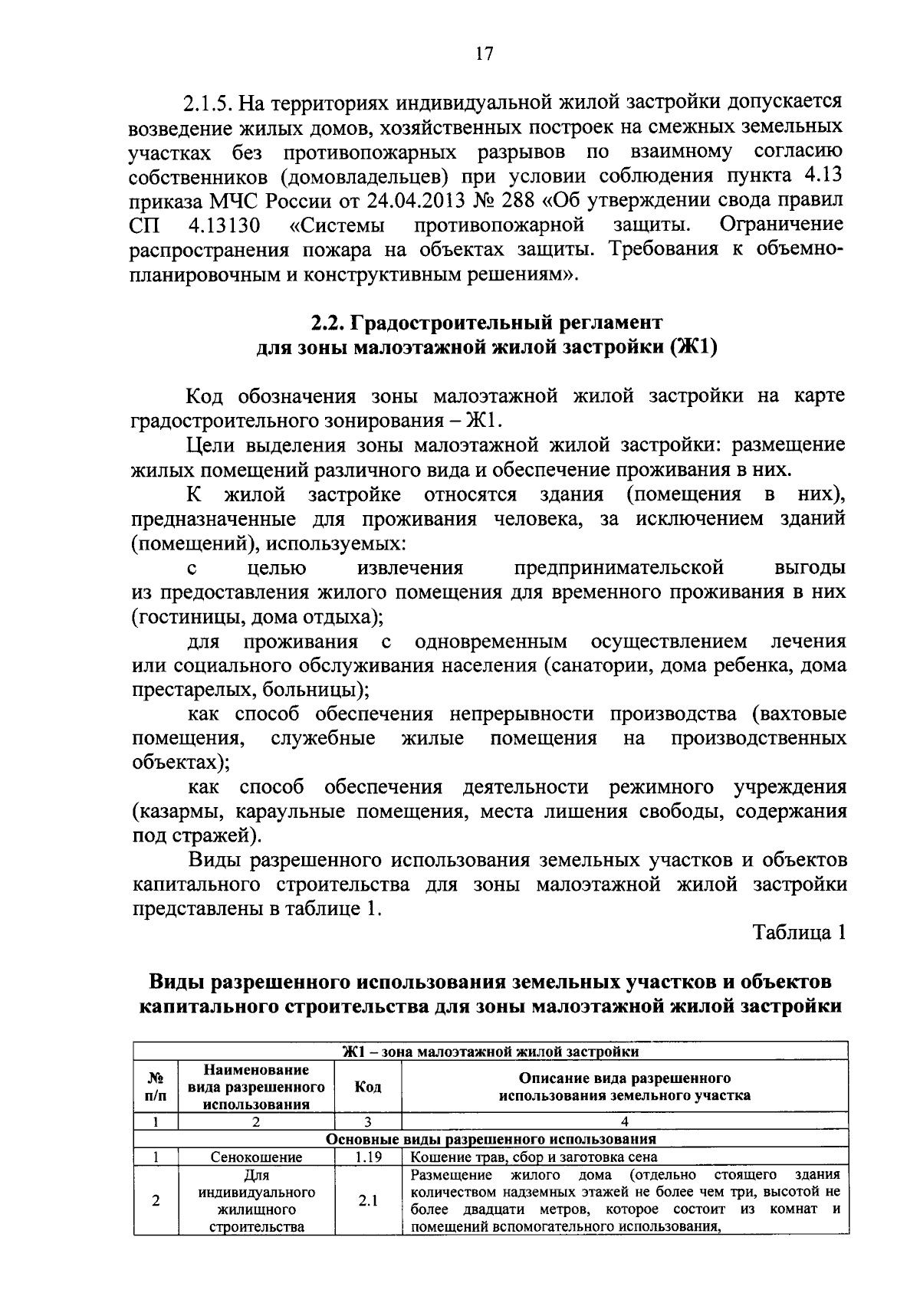 17

2.1.5. На территориях индивидуальной жилой застройки допускается возведение жилых домов, хозяйственных построек на смежных земельных участках без противопожарных разрывов по взаимному согласию собственников (домовладельцев) при условии соблюдения пункта 4.13 приказа МЧС России от 24.04.2013 № 288 «Об утверждении свода правил СП 4.13130 «Системы противопожарной защиты. Ограничение распространения пожара на объектах защиты. Требования к объемно-планировочным и конструктивным решениям».

2.2. Градостроительный регламент для зоны малоэтажной жилой застройки (Ж1)

Код обозначения зоны малоэтажной жилой застройки на карте градостроительного зонирования – Ж1.

Цели выделения зоны малоэтажной жилой застройки: размещение жилых помещений различного вида и обеспечение проживания в них.

К жилой застройке относятся здания (помещения в них), предназначенные для проживания человека, за исключением зданий (помещений), используемых:

с целью извлечения предпринимательской выгоды из предоставления жилого помещения для временного проживания в них (гостиницы, дома отдыха);

для проживания с одновременным осуществлением лечения или социального обслуживания населения (санатории, дома ребенка, дома престарелых, больницы);

как способ обеспечения непрерывности производства (вахтовые помещения, служебные жилые помещения на производственных объектах);

как способ обеспечения деятельности режимного учреждения (казармы, караульные помещения, места лишения свободы, содержания под стражей).

Виды разрешенного использования земельных участков и объектов капитального строительства для зоны малоэтажной жилой застройки представлены в таблице 1.

Таблица 1

Виды разрешенного использования земельных участков и объектов капитального строительства для зоны малоэтажной жилой застройки

| Ж1 – зона малоэтажной жилой застройки | | | |
|---|---|---|---|
| № п/п | Наименование вида разрешенного использования | Код | Описание вида разрешенного использования земельного участка |
| 1 | 2 | 3 | 4 |
| Основные виды разрешенного использования | | | |
| 1 | Сенокошение | 1.19 | Кошение трав, сбор и заготовка сена |
| 2 | Для индивидуального жилищного строительства | 2.1 | Размещение жилого дома (отдельно стоящего здания количеством надземных этажей не более чем три, высотой не более двадцати метров, которое состоит из комнат и помещений вспомогательного использования, |